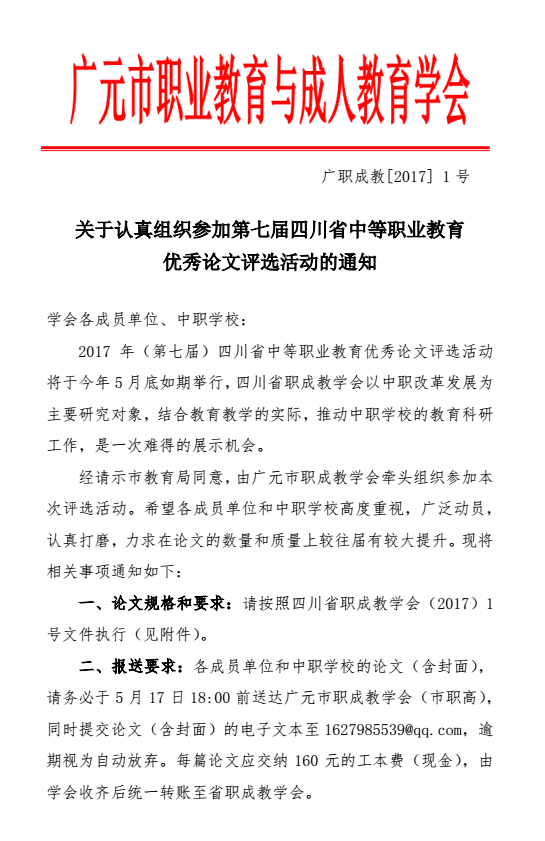 广元市职业教育与成人教育学会

广职成教[2017] 1 号

关于认真组织参加第七届四川省中等职业教育优秀论文评选活动的通知

学会各成员单位、中职学校：

2017 年（第七届）四川省中等职业教育优秀论文评选活动将于今年 5 月底如期举行，四川省职成教学会以中职改革发展为主要研究对象，结合教育教学的实际，推动中职学校的教育科研工作，是一次难得的展示机会。

经请示市教育局同意，由广元市职成教学会牵头组织参加本次评选活动。希望各成员单位和中职学校高度重视，广泛动员，认真打磨，力求在论文的数量和质量上较往届有较大提升。现将相关事项通知如下：

一、论文规格和要求：请按照四川省职成教学会（2017）1 号文件执行（见附件）。

二、报送要求：各成员单位和中职学校的论文（含封面），请务必于 5 月 17 日 18:00 前送达广元市职成教学会（市职高），同时提交论文（含封面）的电子文本至 1627985539@qq.com，逾期视为自动放弃。每篇论文应交纳 160 元的工本费（现金），由学会收齐后统一转账至省职成教学会。